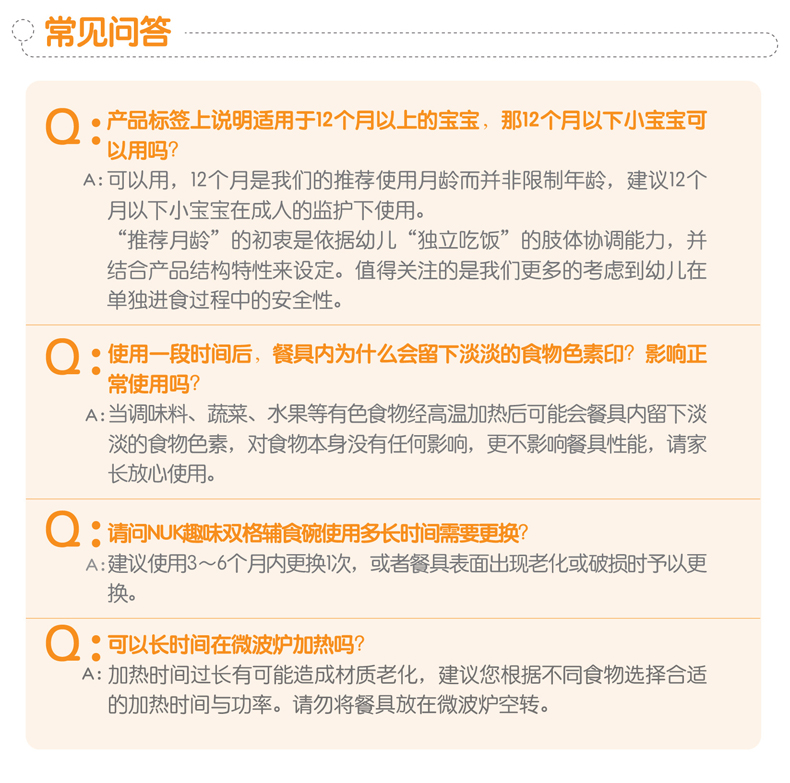 常见问答

Q：产品标签上说明适用于12个月以上的宝宝，那12个月以下小宝宝可以用吗？
A：可以用，12个月是我们的推荐使用月龄而并非限制年龄，建议12个月以下小宝宝在成人的监护下使用。
“推荐月龄”的初衷是依据幼儿“独立吃饭”的肢体协调能力，并结合产品结构特性来设定。值得关注的是我们更多的考虑到幼儿在单独进食过程中的安全性。

Q：使用一段时间后，餐具内为什么会留下淡淡的食物色素印？影响正常使用吗？
A：当调味料、蔬菜、水果等有色食物经高温加热后可能会餐具内留下淡淡的食物色素，对食物本身没有任何影响，更不影响餐具性能，请家长放心使用。

Q：请问NUK趣味双格辅食碗使用多长时间需要更换？
A：建议使用3～6个月内更换1次，或者餐具表面出现老化或破损时予以更换。

Q：可以长时间在微波炉加热吗？
A：加热时间过长有可能造成材质老化，建议您根据不同食物选择合适的加热时间与功率。请勿将餐具放在微波炉空转。